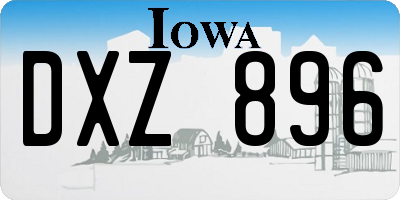 IOWA

DXZ 896